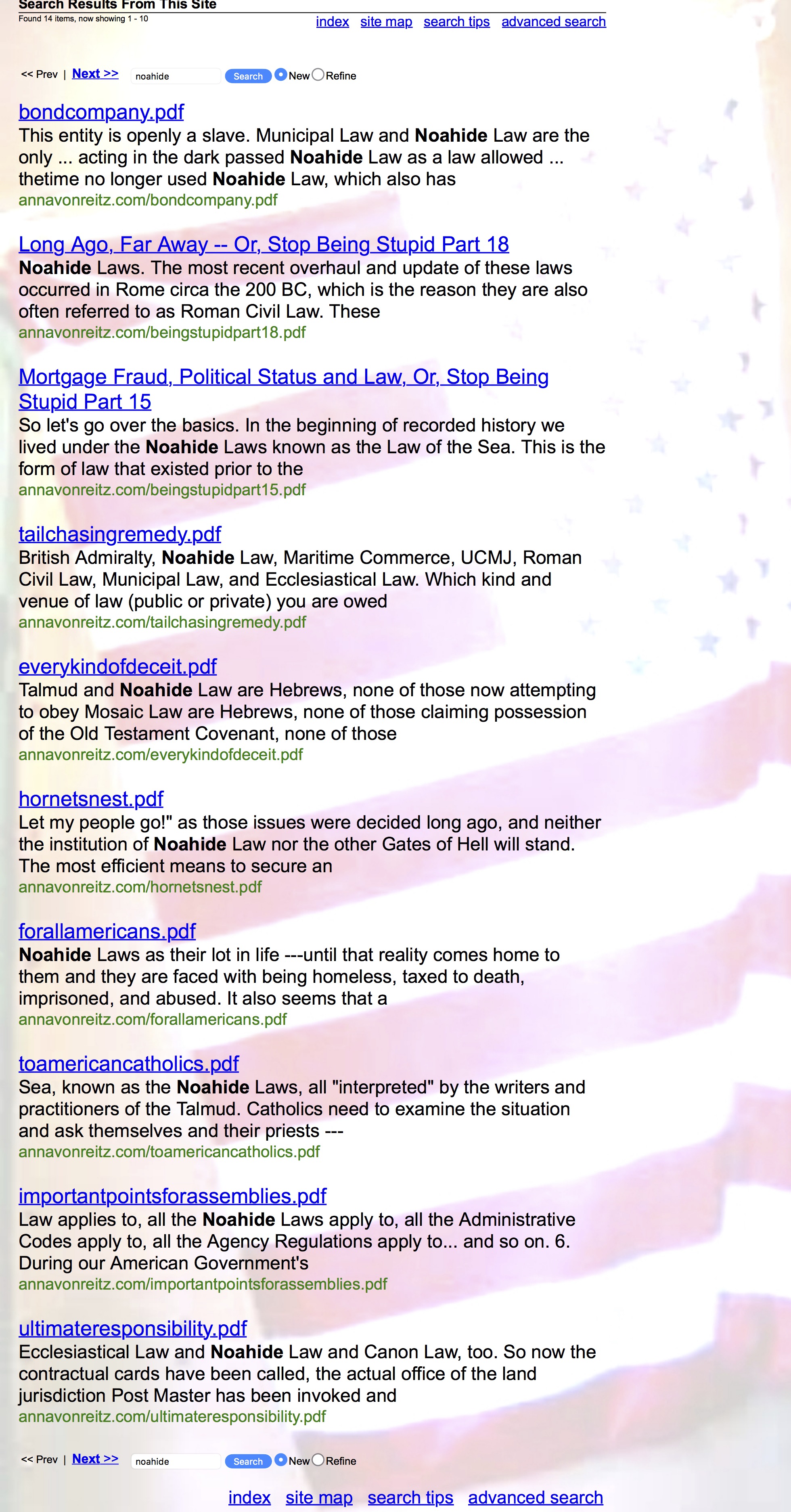 Search Results From This Site
Found 14 items, now showing 1 - 10

index site map search tips advanced search

<< Prev | Next >> noahide Search New Refine

bondcompany.pdf
This entity is openly a slave. Municipal Law and Noahide Law are the only ... acting in the dark passed Noahide Law as a law allowed ... thetime no longer used Noahide Law, which also has
annavonreitz.com/bondcompany.pdf

Long Ago, Far Away -- Or, Stop Being Stupid Part 18
Noahide Laws. The most recent overhaul and update of these laws occurred in Rome circa the 200 BC, which is the reason they are also often referred to as Roman Civil Law. These
annavonreitz.com/beingstupidpart18.pdf

Mortgage Fraud, Political Status and Law, Or, Stop Being Stupid Part 15
So let's go over the basics. In the beginning of recorded history we lived under the Noahide Laws known as the Law of the Sea. This is the form of law that existed prior to the
annavonreitz.com/beingstupidpart15.pdf

tailchasingremedy.pdf
British Admiralty, Noahide Law, Maritime Commerce, UCMJ, Roman Civil Law, Municipal Law, and Ecclesiastical Law. Which kind and venue of law (public or private) you are owed
annavonreitz.com/tailchasingremedy.pdf

everykindofdeceit.pdf
Talmud and Noahide Law are Hebrews, none of those now attempting to obey Mosaic Law are Hebrews, none of those claiming possession of the Old Testament Covenant, none of those
annavonreitz.com/everykindofdeceit.pdf

hornetsnest.pdf
Let my people go!" as those issues were decided long ago, and neither the institution of Noahide Law nor the other Gates of Hell will stand. The most efficient means to secure an
annavonreitz.com/hornetsnest.pdf

forallamericans.pdf
Noahide Laws as their lot in life ---until that reality comes home to them and they are faced with being homeless, taxed to death, imprisoned, and abused. It also seems that a
annavonreitz.com/forallamericans.pdf

toamericancatholics.pdf
Sea, known as the Noahide Laws, all "interpreted" by the writers and practitioners of the Talmud. Catholics need to examine the situation and ask themselves and their priests ---
annavonreitz.com/toamericancatholics.pdf

importantpointsforassemblies.pdf
Law applies to, all the Noahide Laws apply to, all the Administrative Codes apply to, all the Agency Regulations apply to... and so on. 6. During our American Government's
annavonreitz.com/importantpointsforassemblies.pdf

ultimateresponsibility.pdf
Ecclesiastical Law and Noahide Law and Canon Law, too. So now the contractual cards have been called, the actual office of the land jurisdiction Post Master has been invoked and
annavonreitz.com/ultimateresponsibility.pdf

<< Prev | Next >> noahide Search New Refine

index site map search tips advanced search